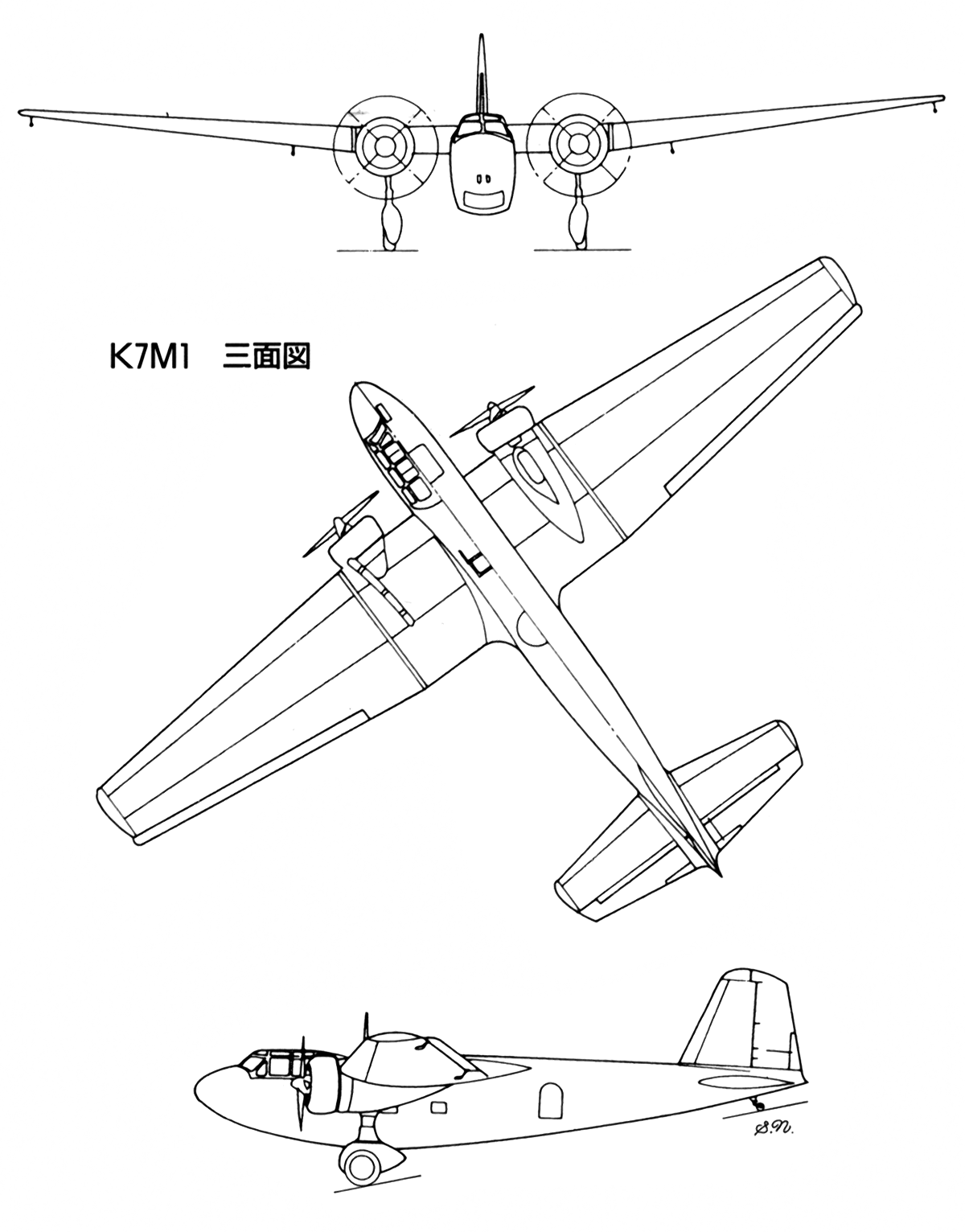 K7M1　三面図

S.N.